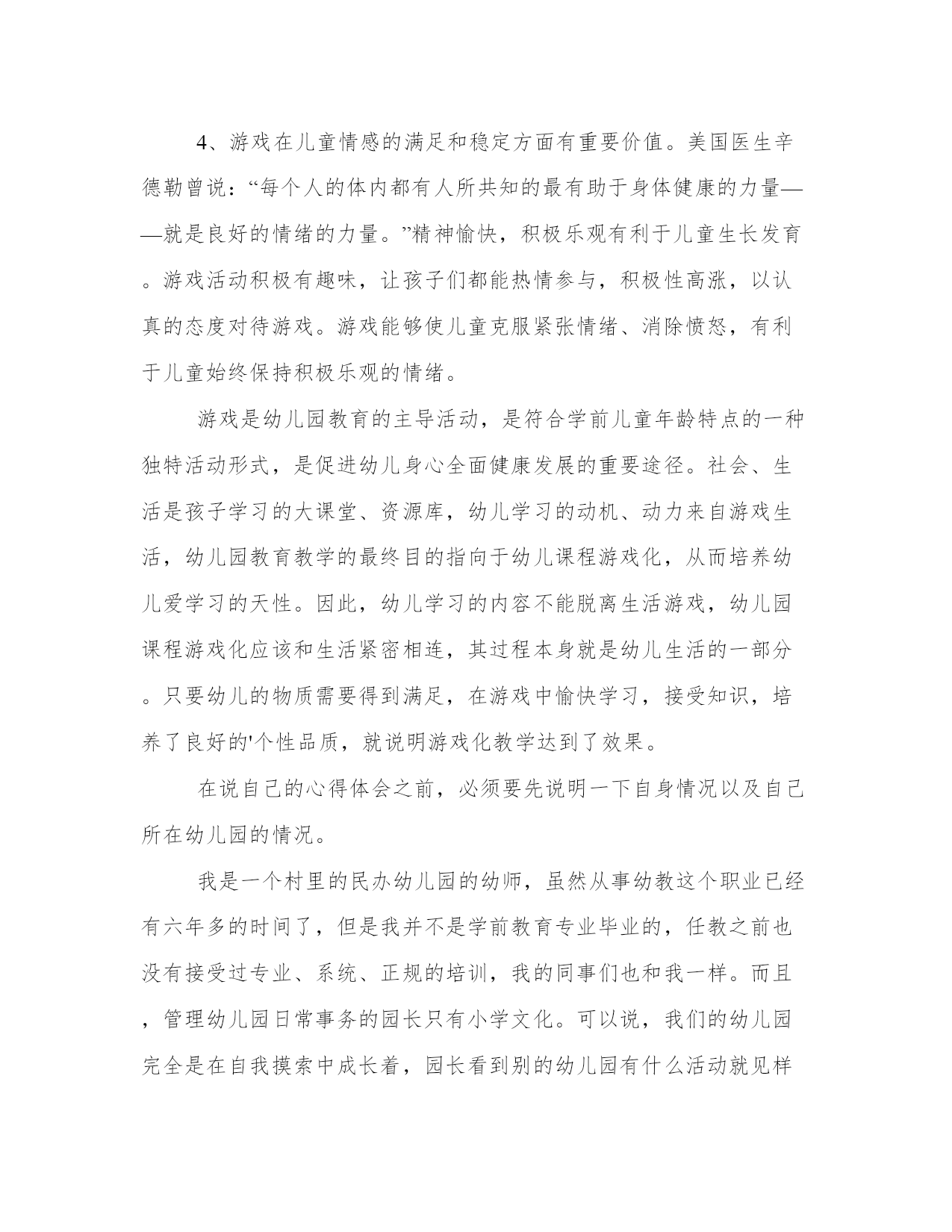 4、游戏在儿童情感的满足和稳定方面有重要价值。美国医生辛德勒曾说：“每个人的体内都有人所共知的最有助于身体健康的力量——就是良好的情绪的力量。”精神愉快，积极乐观有利于儿童生长发育。游戏活动积极有趣味，让孩子们都能热情参与，积极性高涨，以认真的态度对待游戏。游戏能够使儿童克服紧张情绪、消除愤怒，有利于儿童始终保持积极乐观的情绪。

游戏是幼儿园教育的主导活动，是符合学前儿童年龄特点的一种独特活动形式，是促进幼儿身心全面健康发展的重要途径。社会、生活是孩子学习的大课堂、资源库，幼儿学习的动机、动力来自游戏生活，幼儿园教育教学的最终目的指向于幼儿课程游戏化，从而培养幼儿爱学习的天性。因此，幼儿学习的内容不能脱离生活游戏，幼儿园课程游戏化应该和生活紧密相连，其过程本身就是幼儿生活的一部分。只要幼儿的物质需要得到满足，在游戏中愉快学习，接受知识，培养了良好的'个性品质，就说明游戏化教学达到了效果。

在说自己的心得体会之前，必须要先说明一下自身情况以及自己所在幼儿园的情况。

我是一个村里的民办幼儿园的幼师，虽然从事幼教这个职业已经有六年多的时间了，但是我并不是学前教育专业毕业的，任教之前也没有接受过专业、系统、正规的培训，我的同事们也和我一样。而且，管理幼儿园日常事务的园长只有小学文化。可以说，我们的幼儿园完全是在自我摸索中成长着，园长看到别的幼儿园有什么活动就见样